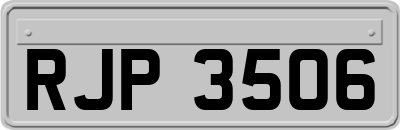 RJP 3506